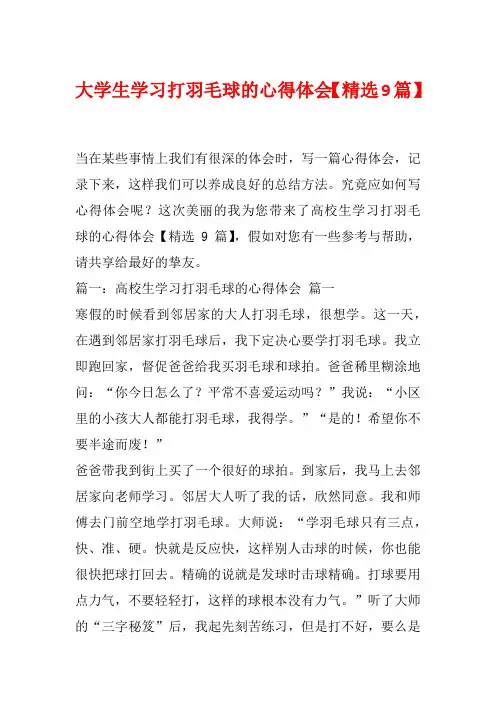 大学生学习打羽毛球的心得体会【精选9篇】

当在某些事情上我们有很深的体会时，写一篇心得体会，记录下来，这样我们可以养成良好的总结方法。究竟应如何写心得体会呢？这次美丽的我为您带来了高校生学习打羽毛球的心得体会【精选 9 篇】，假如对您有一些参考与帮助，请共享给最好的挚友。

篇一：高校生学习打羽毛球的心得体会 篇一

寒假的时候看到邻居家的大人打羽毛球，很想学。这一天，在遇到邻居家打羽毛球后，我下定决心要学打羽毛球。我立即跑回家，督促爸爸给我买羽毛球和球拍。爸爸稀里糊涂地问：“你今日怎么了？平常不喜爱运动吗？”我说：“小区里的小孩大人都能打羽毛球，我得学。”“是的！希望你不要半途而废！”

爸爸带我到街上买了一个很好的球拍。到家后，我马上去邻居家向老师学习。邻居大人听了我的话，欣然同意。我和师傅去门前空地学打羽毛球。大师说：“学羽毛球只有三点，快、准、硬。快就是反应快，这样别人击球的时候，你也能很快把球打回去。精确的说就是发球时击球精确。打球要用点力气，不要轻轻打，这样的球根本没有力气。”听了大师的“三字秘笈”后，我起先刻苦练习，但是打不好，要么是